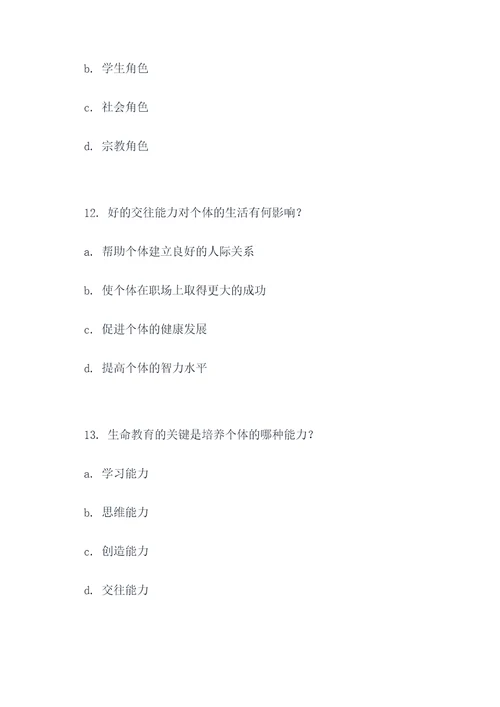 b. 学生角色

c. 社会角色

d. 宗教角色

12. 好的交往能力对个体的生活有何影响？

a. 帮助个体建立良好的人际关系

b. 使个体在职场上取得更大的成功

c. 促进个体的健康发展

d. 提高个体的智力水平

13. 生命教育的关键是培养个体的哪种能力？

a. 学习能力

b. 思维能力

c. 创造能力

d. 交往能力